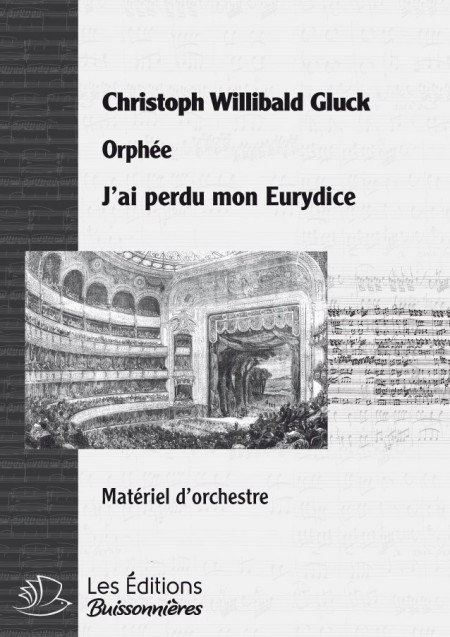 Christoph Willibald Gluck

Orphée

J'ai perdu mon Eurydice

Matériel d'orchestre

Les Éditions
Buissonnières